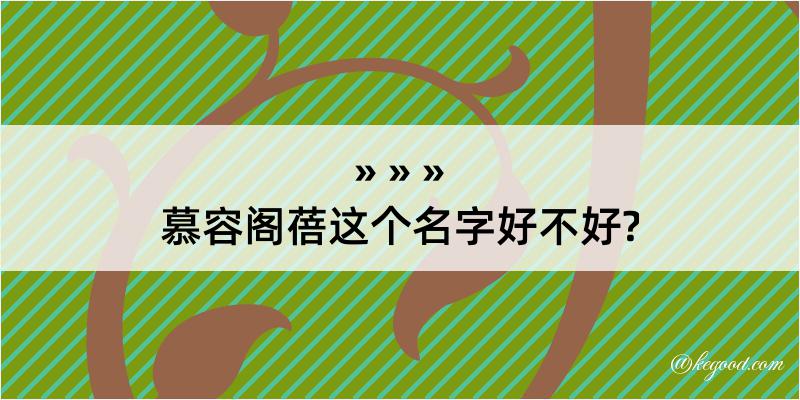 » » »

慕容阁蓓这个名字好不好?

@kegood.com